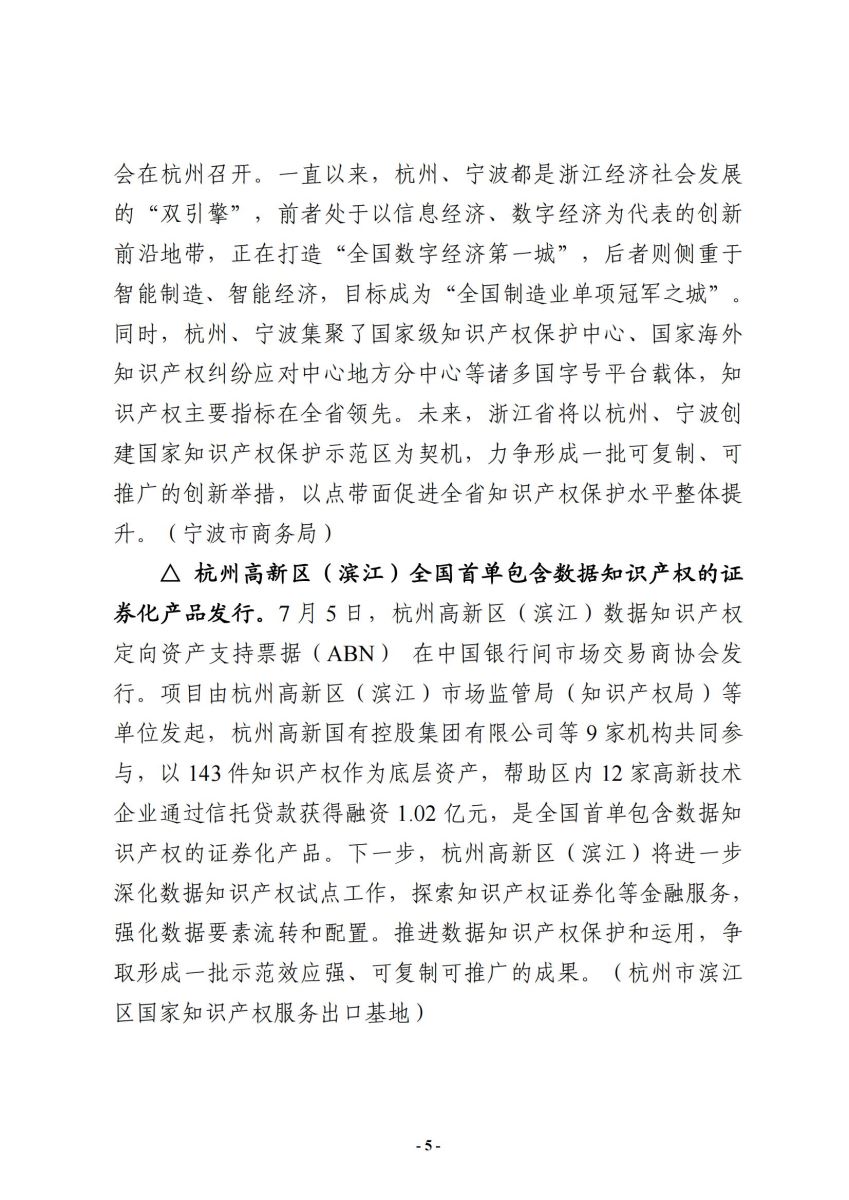 会在杭州召开。一直以来，杭州、宁波都是浙江经济社会发展的“双引擎”，前者处于以信息经济、数字经济为代表的创新前沿地带，正在打造“全国数字经济第一城”，后者则侧重于智能制造、智能经济，目标成为“全国制造业单项冠军之城”。同时，杭州、宁波集聚了国家级知识产权保护中心、国家海外知识产权纠纷应对中心地方分中心等诸多国字号平台载体，知识产权主要指标在全省领先。未来，浙江省将以杭州、宁波创建国家知识产权保护示范区为契机，力争形成一批可复制、可推广的创新举措，以点带面促进全省知识产权保护水平整体提升。（宁波市商务局）

△ 杭州高新区（滨江）全国首单包含数据知识产权的证券化产品发行。7月5日，杭州高新区（滨江）数据知识产权定向资产支持票据（ABN） 在中国银行间市场交易商协会发行。项目由杭州高新区（滨江）市场监管局（知识产权局）等单位发起，杭州高新国有控股集团有限公司等9家机构共同参与，以143件知识产权作为底层资产，帮助区内12家高新技术企业通过信托贷款获得融资1.02亿元，是全国首单包含数据知识产权的证券化产品。下一步，杭州高新区（滨江）将进一步深化数据知识产权试点工作，探索知识产权证券化等金融服务，强化数据要素流转和配置。推进数据知识产权保护和运用，争取形成一批示范效应强、可复制可推广的成果。（杭州市滨江区国家知识产权服务出口基地）

- 5 -